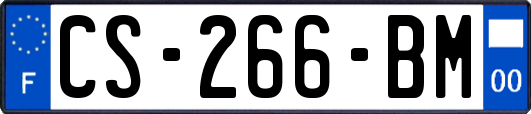 F
CS-266-BM
00